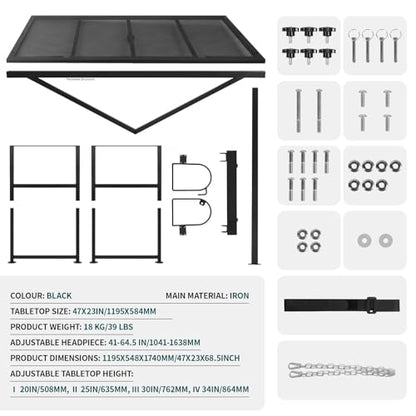 COLOUR: BLACK

MAIN MATERIAL: IRON

TABLETOP SIZE: 47X23IN/1195X584MM

PRODUCT WEIGHT: 18 KG/39 LBS

ADJUSTABLE HEADPIECE: 41-64.5 IN/1041-1638MM

PRODUCT DIMENSIONS: 1195X548X1740MM/47X23X68.5INCH

ADJUSTABLE TABLETOP HEIGHT:

I 20IN/508MM, II 25IN/635MM, III 30IN/762MM, IV 34IN/864MM